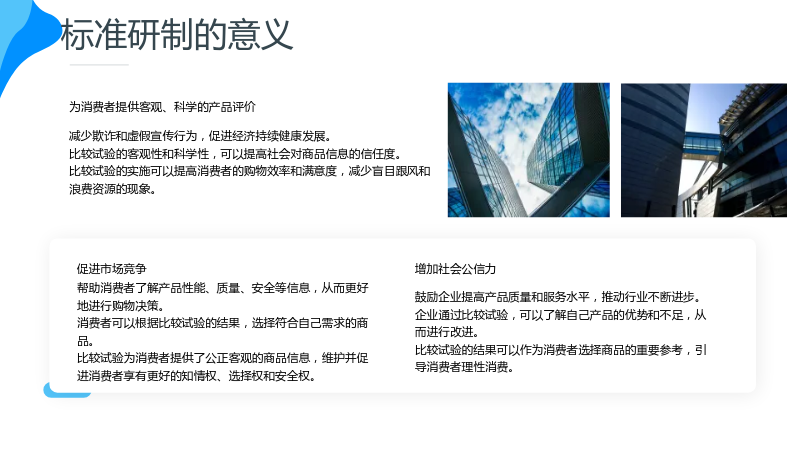 标准研制的意义

为消费者提供客观、科学的产品评价

减少欺诈和虚假宣传行为，促进经济持续健康发展。
比较试验的客观性和科学性，可以提高社会对商品信息的信任度。
比较试验的实施可以提高消费者的购物效率和满意度，减少盲目跟风和浪费资源的现象。

促进市场竞争
帮助消费者了解产品性能、质量、安全等信息，从而更好地进行购物决策。
消费者可以根据比较试验的结果，选择符合自己需求的商品。
比较试验为消费者提供了公正客观的商品信息，维护并促进消费者享有更好的知情权、选择权和安全权。

增加社会公信力

鼓励企业提高产品质量和服务水平，推动行业不断进步。
企业通过比较试验，可以了解自己产品的优势和不足，从而进行改进。
比较试验的结果可以作为消费者选择商品的重要参考，引导消费者理性消费。